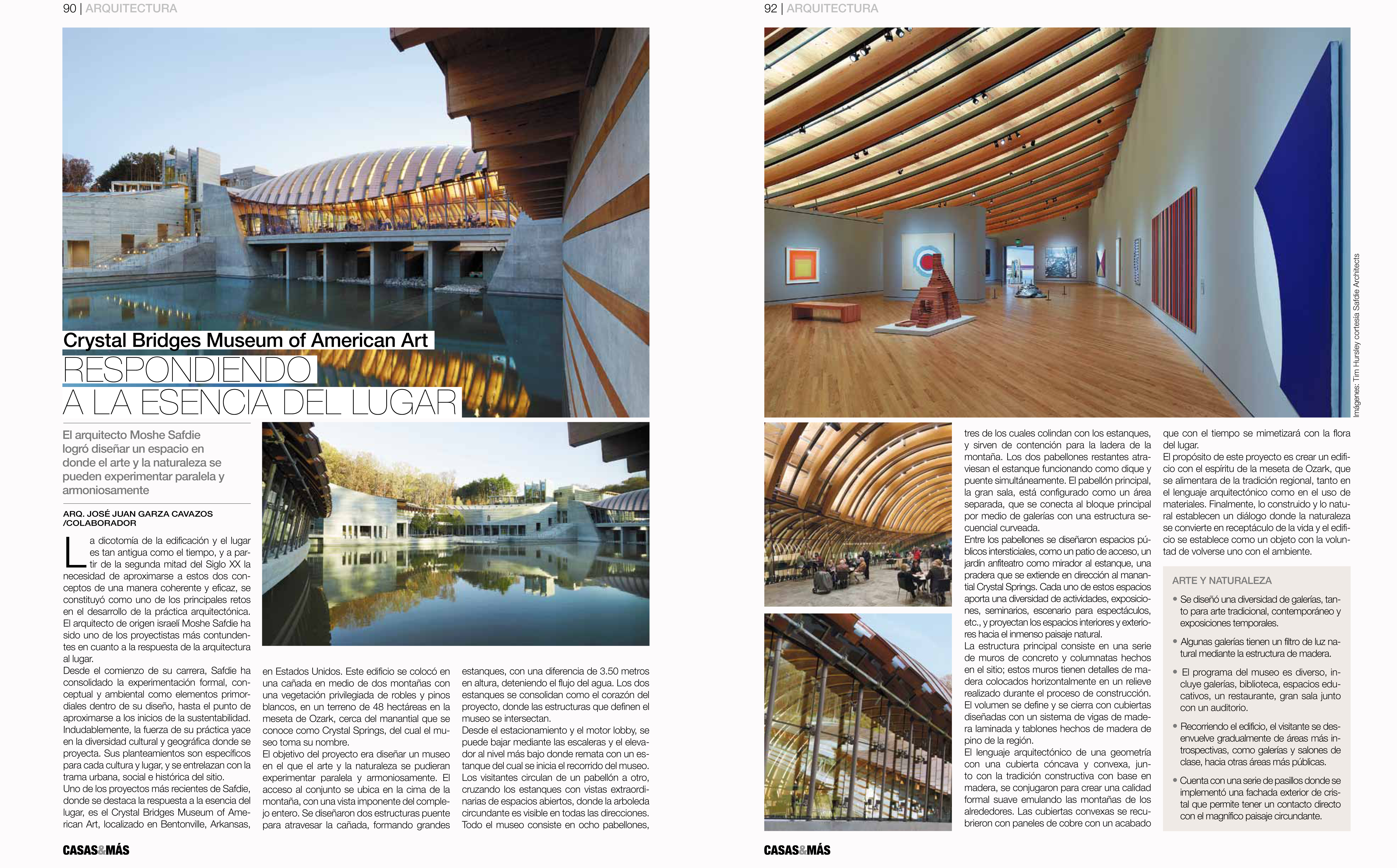 90 | ARQUITECTURA

Crystal Bridges Museum of American Art

RESPONDIENDO A LA ESENCIA DEL LUGAR

El arquitecto Moshe Safdie logró diseñar un espacio en donde el arte y la naturaleza se pueden experimentar paralela y armoniosamente

ARQ. JOSÉ JUAN GARZA CAVAZOS /COLABORADOR

La dicotomía de la edificación y el lugar es tan antigua como el tiempo, y a partir de la segunda mitad del Siglo XX la necesidad de aproximarse a estos dos conceptos de una manera coherente y eficaz, se constituyó como uno de los principales retos en el desarrollo de la práctica arquitectónica. El arquitecto de origen israelí Moshe Safdie ha sido uno de los proyectistas más contundentes en cuanto a la respuesta de la arquitectura al lugar.
Desde el comienzo de su carrera, Safdie ha consolidado la experimentación formal, conceptual y ambiental como elementos primordiales dentro de su diseño, hasta el punto de aproximarse a los inicios de la sustentabilidad. Indudablemente, la fuerza de su práctica yace en la diversidad cultural y geográfica donde se proyecta. Sus planteamientos son específicos para cada cultura y lugar, y se entrelazan con la trama urbana, social e histórica del sitio.
Uno de los proyectos más recientes de Safdie, donde se destaca la respuesta a la esencia del lugar, es el Crystal Bridges Museum of American Art, localizado en Bentonville, Arkansas, en Estados Unidos. Este edificio se colocó en una cañada en medio de dos montañas con una vegetación privilegiada de robles y pinos blancos, en un terreno de 48 hectáreas en la meseta de Ozark, cerca del manantial que se conoce como Crystal Springs, del cual el museo toma su nombre.
El objetivo del proyecto era diseñar un museo en el que el arte y la naturaleza se pudieran experimentar paralela y armoniosamente. El acceso al conjunto se ubica en la cima de la montaña, con una vista imponente del complejo entero. Se diseñaron dos estructuras puente para atravesar la cañada, formando grandes estanques, con una diferencia de 3.50 metros en altura, deteniendo el flujo del agua. Los dos estanques se consolidan como el corazón del proyecto, donde las estructuras que definen el museo se intersectan.
Desde el estacionamiento y el motor lobby, se puede bajar mediante las escaleras y el elevador al nivel más bajo donde remata con un estanque del cual se inicia el recorrido del museo. Los visitantes circulan de un pabellón a otro, cruzando los estanques con vistas extraordinarias de espacios abiertos, donde la arboleda circundante es visible en todas las direcciones. Todo el museo consiste en ocho pabellones,

CASAS&MÁS

92 | ARQUITECTURA

Imágenes: Tim Hursley cortesía Safdie Architects

tres de los cuales colindan con los estanques, y sirven de contención para la ladera de la montaña. Los dos pabellones restantes atraviesan el estanque funcionando como dique y puente simultáneamente. El pabellón principal, la gran sala, está configurado como un área separada, que se conecta al bloque principal por medio de galerías con una estructura secuencial curveada.
Entre los pabellones se diseñaron espacios públicos intersticiales, como un patio de acceso, un jardín anfiteatro como mirador al estanque, una pradera que se extiende en dirección al manantial Crystal Springs. Cada uno de estos espacios aporta una diversidad de actividades, exposiciones, seminarios, escenario para espectáculos, etc., y proyectan los espacios interiores y exteriores hacia el inmenso paisaje natural.
La estructura principal consiste en una serie de muros de concreto y columnatas hechos en el sitio; estos muros tienen detalles de madera colocados horizontalmente en un relieve realizado durante el proceso de construcción. El volumen se define y se cierra con cubiertas diseñadas con un sistema de vigas de madera laminada y tablones hechos de madera de pino de la región.
El lenguaje arquitectónico de una geometría con una cubierta cóncava y convexa, junto con la tradición constructiva con base en madera, se conjugaron para crear una calidad formal suave emulando las montañas de los alrededores. Las cubiertas convexas se recubrieron con paneles de cobre con un acabado que con el tiempo se mimetizará con la flora del lugar.
El propósito de este proyecto es crear un edificio con el espíritu de la meseta de Ozark, que se alimentara de la tradición regional, tanto en el lenguaje arquitectónico como en el uso de materiales. Finalmente, lo construido y lo natural establecen un diálogo donde la naturaleza se convierte en receptáculo de la vida y el edificio se establece como un objeto con la voluntad de volverse uno con el ambiente.

ARTE Y NATURALEZA
• Se diseñó una diversidad de galerías, tanto para arte tradicional, contemporáneo y exposiciones temporales.
• Algunas galerías tienen un filtro de luz natural mediante la estructura de madera.
• El programa del museo es diverso, incluye galerías, biblioteca, espacios educativos, un restaurante, gran sala junto con un auditorio.
• Recorriendo el edificio, el visitante se desenvuelve gradualmente de áreas más introspectivas, como galerías y salones de clase, hacia otras áreas más públicas.
• Cuenta con una serie de pasillos donde se implementó una fachada exterior de cristal que permite tener un contacto directo con el magnífico paisaje circundante.

CASAS&MÁS